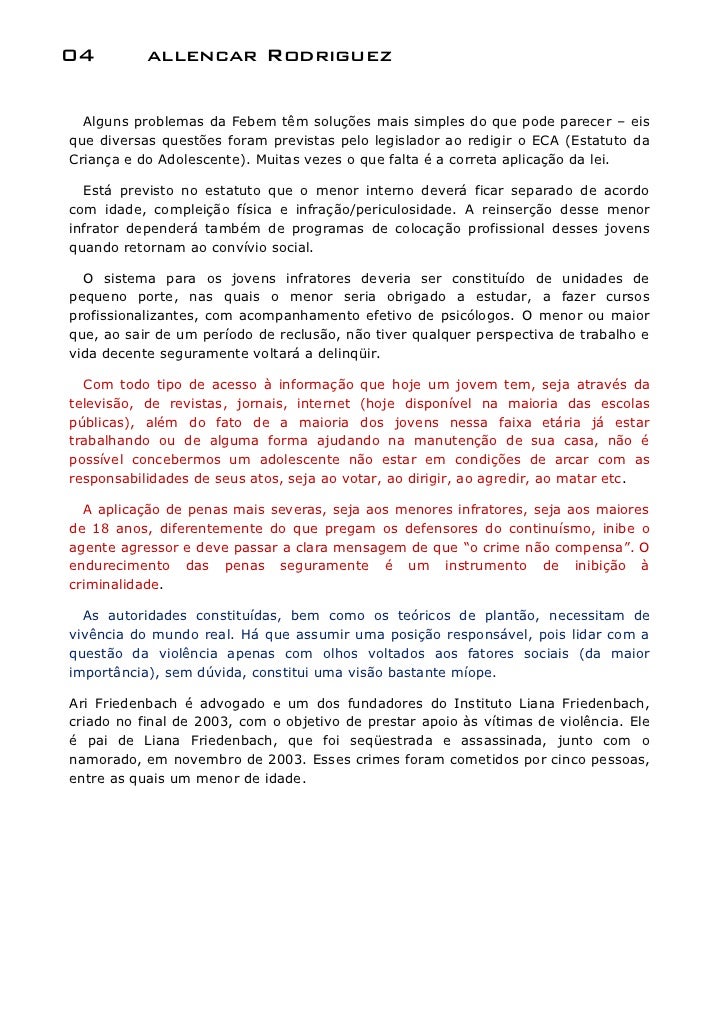 04 allencar Rodriguez

Alguns problemas da Febem têm soluções mais simples do que pode parecer – eis que diversas questões foram previstas pelo legislador ao redigir o ECA (Estatuto da Criança e do Adolescente). Muitas vezes o que falta é a correta aplicação da lei.

Está previsto no estatuto que o menor interno deverá ficar separado de acordo com idade, compleição física e infração/periculosidade. A reinserção desse menor infrator dependerá também de programas de colocação profissional desses jovens quando retornam ao convívio social.

O sistema para os jovens infratores deveria ser constituído de unidades de pequeno porte, nas quais o menor seria obrigado a estudar, a fazer cursos profissionalizantes, com acompanhamento efetivo de psicólogos. O menor ou maior que, ao sair de um período de reclusão, não tiver qualquer perspectiva de trabalho e vida decente seguramente voltará a delinqüir.

Com todo tipo de acesso à informação que hoje um jovem tem, seja através da televisão, de revistas, jornais, internet (hoje disponível na maioria das escolas públicas), além do fato de a maioria dos jovens nessa faixa etária já estar trabalhando ou de alguma forma ajudando na manutenção de sua casa, não é possível concebermos um adolescente não estar em condições de arcar com as responsabilidades de seus atos, seja ao votar, ao dirigir, ao agredir, ao matar etc.

A aplicação de penas mais severas, seja aos menores infratores, seja aos maiores de 18 anos, diferentemente do que pregam os defensores do continuísmo, inibe o agente agressor e deve passar a clara mensagem de que “o crime não compensa”. O endurecimento das penas seguramente é um instrumento de inibição à criminalidade.

As autoridades constituídas, bem como os teóricos de plantão, necessitam de vivência do mundo real. Há que assumir uma posição responsável, pois lidar com a questão da violência apenas com olhos voltados aos fatores sociais (da maior importância), sem dúvida, constitui uma visão bastante míope.

Ari Friedenbach é advogado e um dos fundadores do Instituto Liana Friedenbach, criado no final de 2003, com o objetivo de prestar apoio às vítimas de violência. Ele é pai de Liana Friedenbach, que foi seqüestrada e assassinada, junto com o namorado, em novembro de 2003. Esses crimes foram cometidos por cinco pessoas, entre as quais um menor de idade.